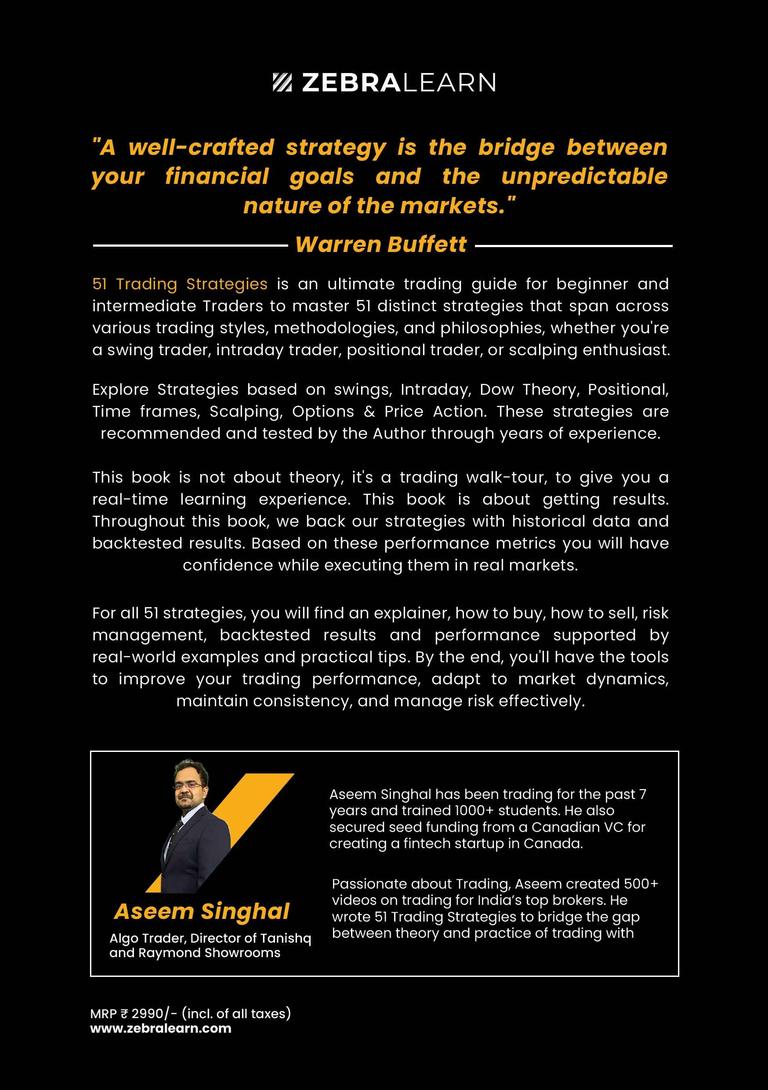 ZEBRALEARN

"A well-crafted strategy is the bridge between your financial goals and the unpredictable nature of the markets."

Warren Buffett

51 Trading Strategies is an ultimate trading guide for beginner and intermediate Traders to master 51 distinct strategies that span across various trading styles, methodologies, and philosophies, whether you're a swing trader, intraday trader, positional trader, or scalping enthusiast.

Explore Strategies based on swings, Intraday, Dow Theory, Positional, Time frames, Scalping, Options & Price Action. These strategies are recommended and tested by the Author through years of experience.

This book is not about theory, it's a trading walk-tour, to give you a real-time learning experience. This book is about getting results. Throughout this book, we back our strategies with historical data and backtested results. Based on these performance metrics you will have confidence while executing them in real markets.

For all 51 strategies, you will find an explainer, how to buy, how to sell, risk management, backtested results and performance supported by real-world examples and practical tips. By the end, you'll have the tools to improve your trading performance, adapt to market dynamics, maintain consistency, and manage risk effectively.

Aseem Singhal

Algo Trader, Director of Tanishq and Raymond Showrooms

Aseem Singhal has been trading for the past 7 years and trained 1000+ students. He also secured seed funding from a Canadian VC for creating a fintech startup in Canada.

Passionate about Trading, Aseem created 500+ videos on trading for India's top brokers. He wrote 51 Trading Strategies to bridge the gap between theory and practice of trading with

MRP ₹ 2990/- (incl. of all taxes)
www.zebralearn.com